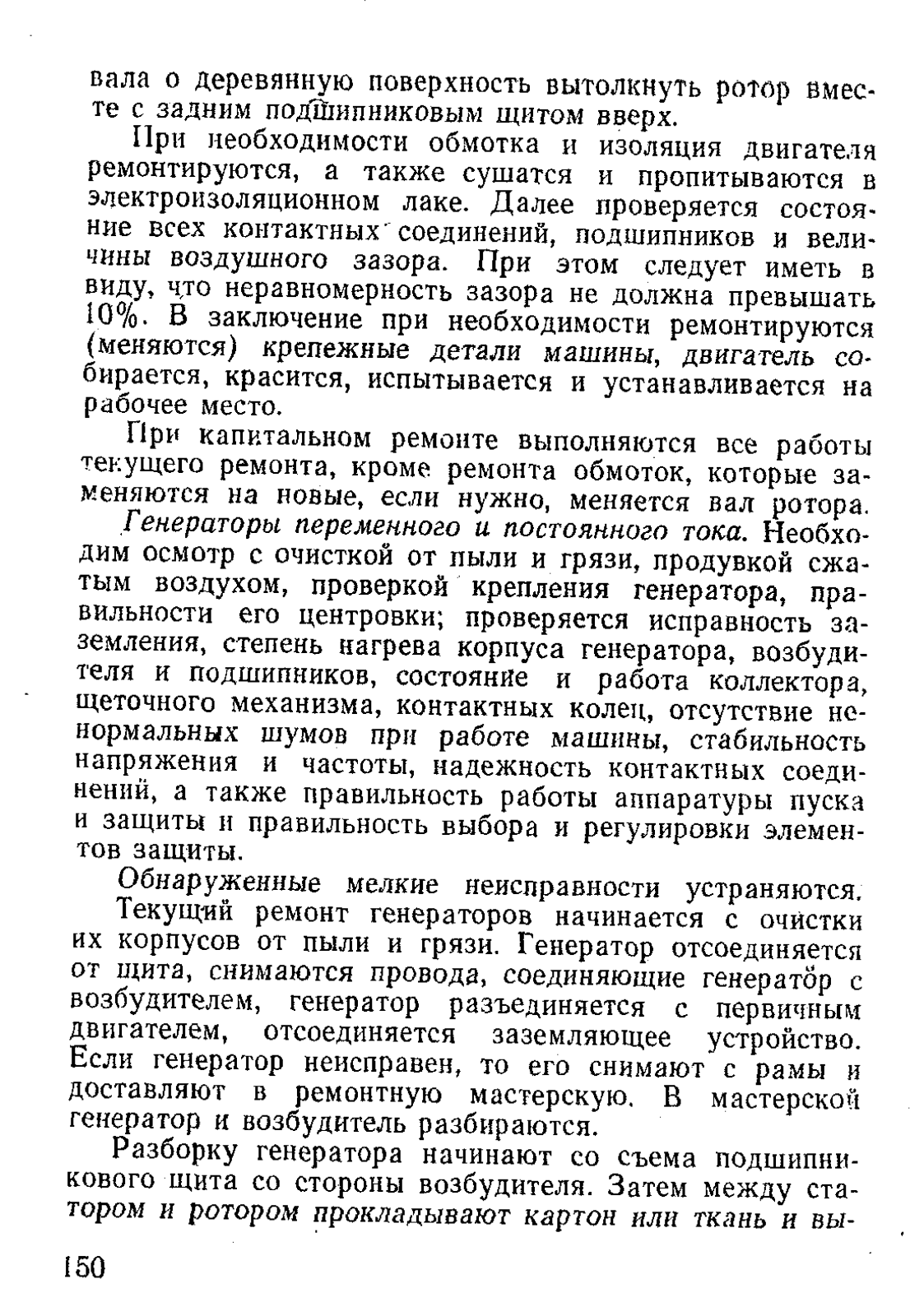 вала о деревянную поверхность вытолкнуть ротор вместе с задним подшипниковым щитом вверх.

При необходимости обмотка и изоляция двигателя ремонтируются, а также сушатся и пропитываются в электроизоляционном лаке. Далее проверяется состояние всех контактных соединений, подшипников и величины воздушного зазора. При этом следует иметь в виду, что неравномерность зазора не должна превышать 10%. В заключение при необходимости ремонтируются (меняются) крепежные детали машины, двигатель собирается, красится, испытывается и устанавливается на рабочее место.

При капитальном ремонте выполняются все работы текущего ремонта, кроме ремонта обмоток, которые заменяются на новые, если нужно, меняется вал ротора.

Генераторы переменного и постоянного тока. Необходим осмотр с очисткой от пыли и грязи, продувкой сжатым воздухом, проверкой крепления генератора, правильности его центровки; проверяется исправность заземления, степень нагрева корпуса генератора, возбудителя и подшипников, состояние и работа коллектора, щеточного механизма, контактных колец, отсутствие ненормальных шумов при работе машины, стабильность напряжения и частоты, надежность контактных соединений, а также правильность работы аппаратуры пуска и защиты и правильность выбора и регулировки элементов защиты.

Обнаруженные мелкие неисправности устраняются.

Текущий ремонт генераторов начинается с очистки их корпусов от пыли и грязи. Генератор отсоединяется от щита, снимаются провода, соединяющие генератор с возбудителем, генератор разъединяется с первичным двигателем, отсоединяется заземляющее устройство. Если генератор неисправен, то его снимают с рамы и доставляют в ремонтную мастерскую. В мастерской генератор и возбудитель разбираются.

Разборку генератора начинают со съема подшипникового щита со стороны возбудителя. Затем между статором и ротором прокладывают картон или ткань и вы-

150